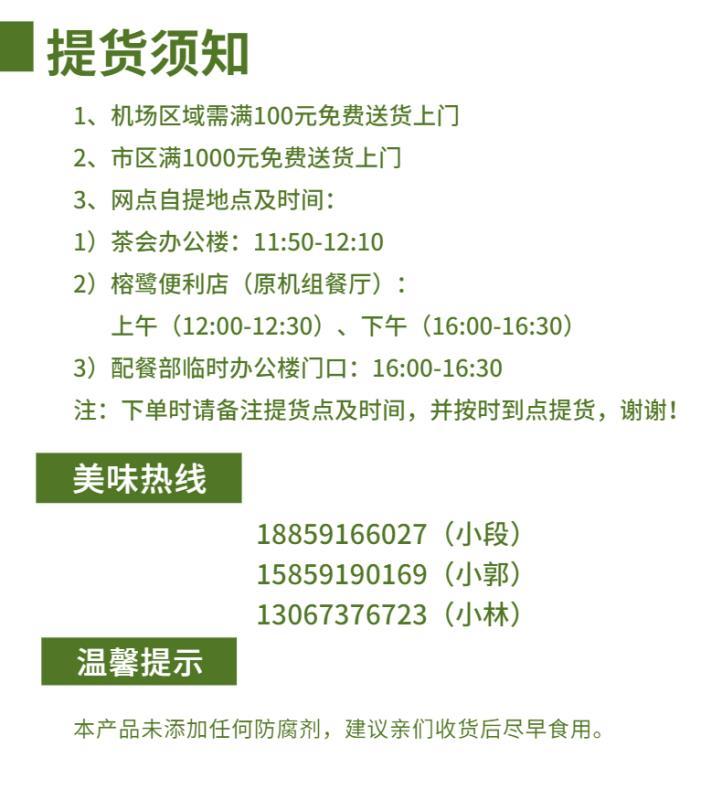 提货须知

1、机场区域需满100元免费送货上门

2、市区满1000元免费送货上门

3、网点自提地点及时间：

1）茶会办公楼：11:50-12:10

2）榕鹭便利店（原机组餐厅）：
上午（12:00-12:30）、下午（16:00-16:30）

3）配餐部临时办公楼门口：16:00-16:30

注：下单时请备注提货点及时间，并按时到点提货，谢谢！

美味热线

18859166027（小段）
15859190169（小郭）
13067376723（小林）

温馨提示

本产品未添加任何防腐剂，建议亲们收货后尽早食用。